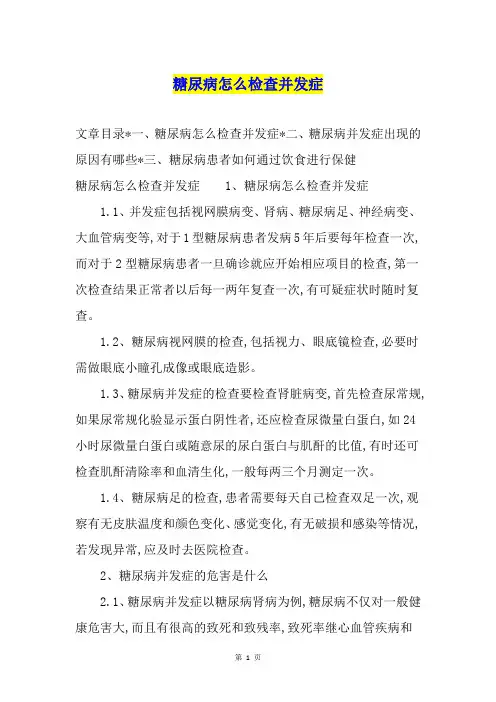 糖尿病怎么检查并发症

文章目录*一、糖尿病怎么检查并发症*二、糖尿病并发症出现的原因有哪些*三、糖尿病患者如何通过饮食进行保健

糖尿病怎么检查并发症　　1、糖尿病怎么检查并发症

1.1、并发症包括视网膜病变、肾病、糖尿病足、神经病变、大血管病变等，对于1型糖尿病患者发病5年后要每年检查一次，而对于2型糖尿病患者一旦确诊就应开始相应项目的检查，第一次检查结果正常者以后每一两年复查一次，有可疑症状时随时复查。

1.2、糖尿病视网膜的检查，包括视力、眼底镜检查，必要时需做眼底小瞳孔成像或眼底造影。

1.3、糖尿病并发症的检查要检查肾脏病变，首先检查尿常规，如果尿常规化验显示蛋白阴性者，还应检查尿微量白蛋白，如24小时尿微量白蛋白或随意尿的尿白蛋白与肌酐的比值，有时还可检查肌酐清除率和血清生化，一般每两三个月测定一次。

1.4、糖尿病足的检查，患者需要每天自己检查双足一次，观察有无皮肤温度和颜色变化、感觉变化，有无破损和感染等情况，若发现异常，应及时去医院检查。

2、糖尿病并发症的危害是什么

2.1、糖尿病并发症以糖尿病肾病为例，糖尿病不仅对一般健康危害大，而且有很高的致死和致残率，致死率继心血管疾病和

第 1 页